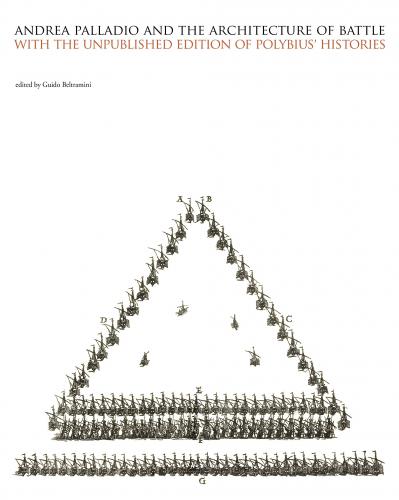 ANDREA PALLADIO AND THE ARCHITECTURE OF BATTLE
WITH THE UNPUBLISHED EDITION OF POLYBIUS' HISTORIES

edited by Guido Beltramini

A B

D C

E

F

G